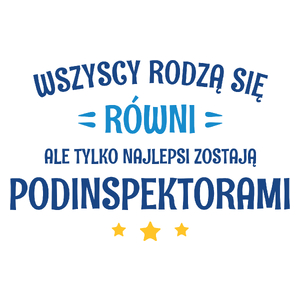 WSZYSCY RODZĄ SIĘ
RÓWNI
ALE TYLKO NAJLEPSI ZOSTAJĄ
PODINSPEKTORAMI